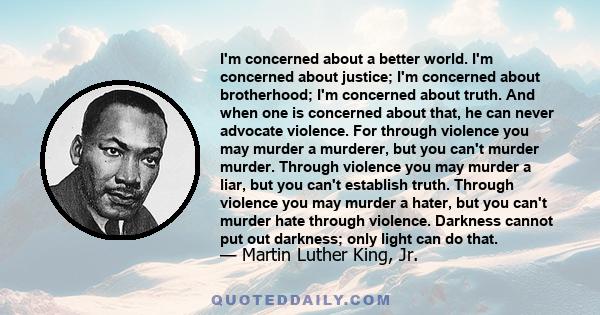 I'm concerned about a better world. I'm concerned about justice; I'm concerned about brotherhood; I'm concerned about truth. And when one is concerned about that, he can never advocate violence. For through violence you may murder a murderer, but you can't murder murder. Through violence you may murder a liar, but you can't establish truth. Through violence you may murder a hater, but you can't murder hate through violence. Darkness cannot put out darkness; only light can do that.
— Martin Luther King, Jr.

QUOTEDDAILY.COM